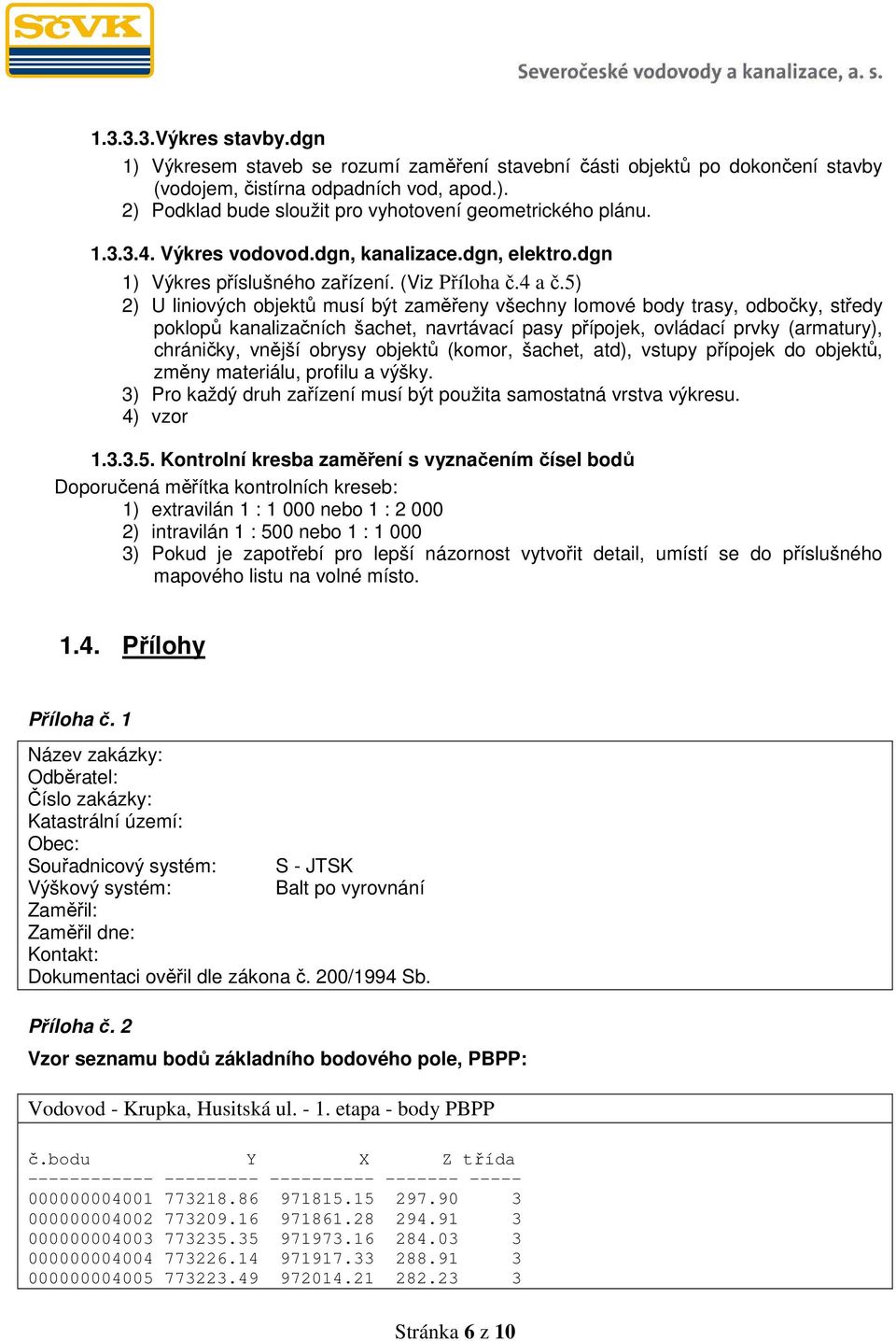 SčVK

Severočeské vodovody a kanalizace, a. s.

1.3.3.3.Výkres stavby.dgn

1) Výkresem staveb se rozumí zaměření stavební části objektů po dokončení stavby (vodojem, čistírna odpadních vod, apod.).
2) Podklad bude sloužit pro vyhotovení geometrického plánu.

1.3.3.4. Výkres vodovod.dgn, kanalizace.dgn, elektro.dgn

1) Výkres příslušného zařízení. (Viz Příloha č.4 a č.5)
2) U liniových objektů musí být zaměřeny všechny lomové body trasy, odbočky, středy poklopů kanalizačních šachet, navrtávací pasy přípojek, ovládací prvky (armatury), chráničky, vnější obrysy objektů (komor, šachet, atd), vstupy přípojek do objektů, změny materiálu, profilu a výšky.
3) Pro každý druh zařízení musí být použita samostatná vrstva výkresu.
4) vzor

1.3.3.5. Kontrolní kresba zaměření s vyznačením čísel bodů

Doporučená měřítka kontrolních kreseb:
1) extravilán 1 : 1 000 nebo 1 : 2 000
2) intravilán 1 : 500 nebo 1 : 1 000
3) Pokud je zapotřebí pro lepší názornost vytvořit detail, umístí se do příslušného mapového listu na volné místo.

1.4. Přílohy

Příloha č. 1

Název zakázky:
Odběratel:
Číslo zakázky:
Katastrální území:
Obec:
Souřadnicový systém: S - JTSK
Výškový systém: Balt po vyrovnání
Zaměřil:
Zaměřil dne:
Kontakt:
Dokumentaci ověřil dle zákona č. 200/1994 Sb.

Příloha č. 2

Vzor seznamu bodů základního bodového pole, PBPP:

Vodovod - Krupka, Husitská ul. - 1. etapa - body PBPP

| č.bodu | Y | X | Z | třída |
|---|---|---|---|---|
| 000000004001 | 773218.86 | 971815.15 | 297.90 | 3 |
| 000000004002 | 773209.16 | 971861.28 | 294.91 | 3 |
| 000000004003 | 773235.35 | 971973.16 | 284.03 | 3 |
| 000000004004 | 773226.14 | 971917.33 | 288.91 | 3 |
| 000000004005 | 773223.49 | 972014.21 | 282.23 | 3 |

Stránka 6 z 10